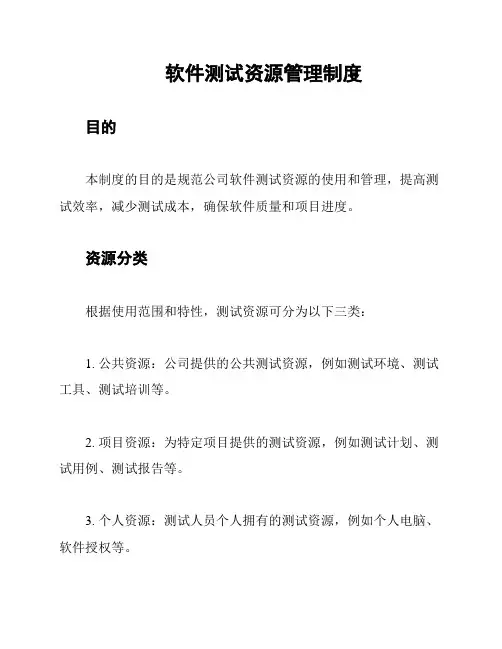 软件测试资源管理制度

目的

本制度的目的是规范公司软件测试资源的使用和管理，提高测试效率，减少测试成本，确保软件质量和项目进度。

资源分类

根据使用范围和特性，测试资源可分为以下三类：

1. 公共资源：公司提供的公共测试资源，例如测试环境、测试工具、测试培训等。

2. 项目资源：为特定项目提供的测试资源，例如测试计划、测试用例、测试报告等。

3. 个人资源：测试人员个人拥有的测试资源，例如个人电脑、软件授权等。